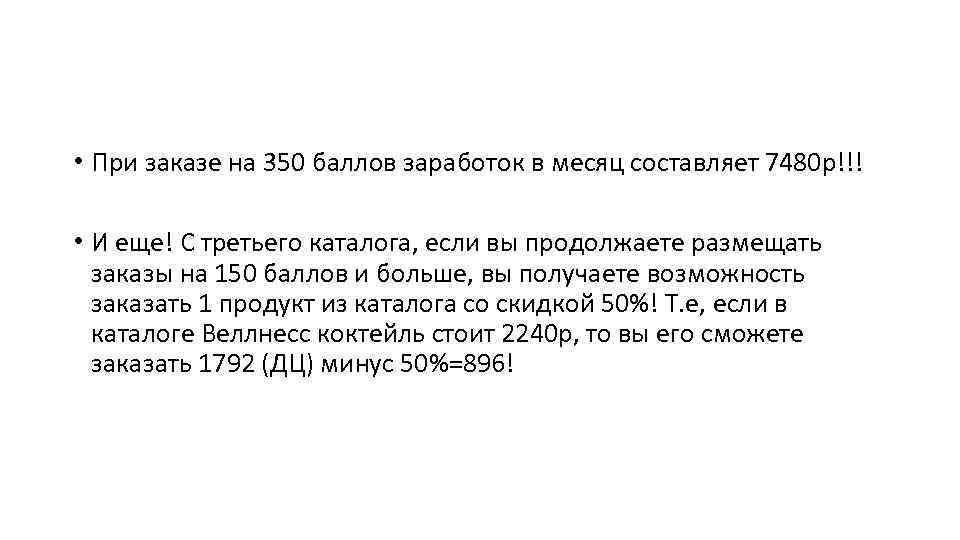 • При заказе на 350 баллов заработок в месяц составляет 7480р!!!

• И еще! С третьего каталога, если вы продолжаете размещать заказы на 150 баллов и больше, вы получаете возможность заказать 1 продукт из каталога со скидкой 50%! Т.е, если в каталоге Веллнесс коктейль стоит 2240р, то вы его сможете заказать 1792 (ДЦ) минус 50%=896!